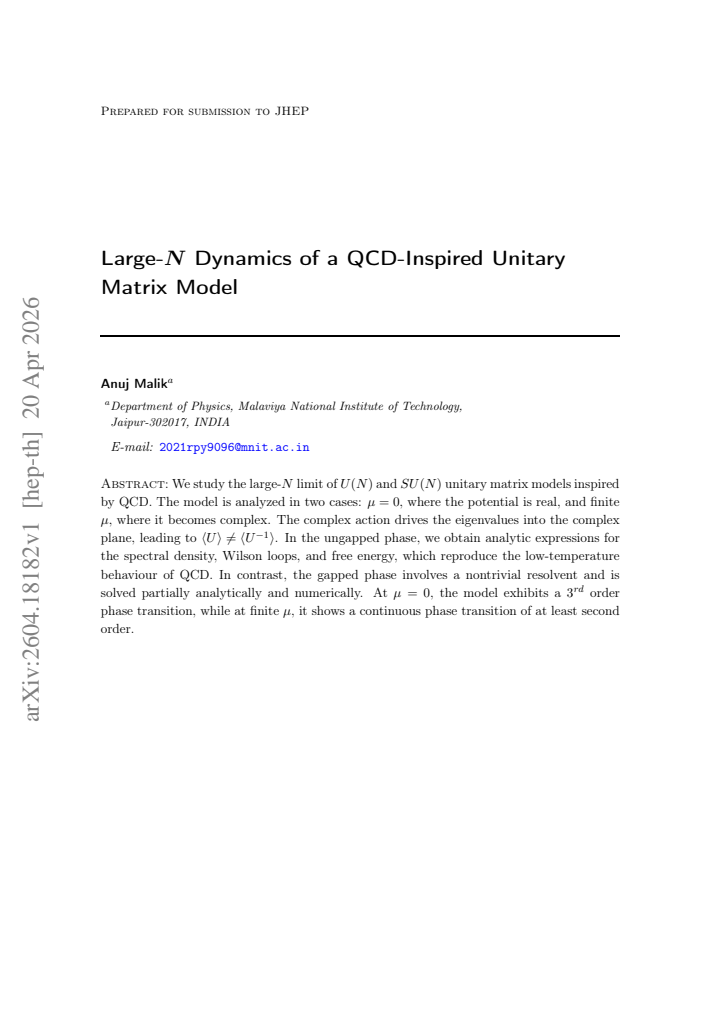 Prepared for submission to JHEP

Large-$N$ Dynamics of a QCD-Inspired Unitary Matrix Model

Anuj Malik$^{a}$

$^{a}$Department of Physics, Malaviya National Institute of Technology, Jaipur-302017, INDIA

E-mail: 2021rpy9096@mnit.ac.in

Abstract: We study the large-$N$ limit of $U(N)$ and $SU(N)$ unitary matrix models inspired by QCD. The model is analyzed in two cases: $\mu = 0$, where the potential is real, and finite $\mu$, where it becomes complex. The complex action drives the eigenvalues into the complex plane, leading to $\langle U \rangle \neq \langle U^{-1} \rangle$. In the ungapped phase, we obtain analytic expressions for the spectral density, Wilson loops, and free energy, which reproduce the low-temperature behaviour of QCD. In contrast, the gapped phase involves a nontrivial resolvent and is solved partially analytically and numerically. At $\mu = 0$, the model exhibits a $3^{rd}$ order phase transition, while at finite $\mu$, it shows a continuous phase transition of at least second order.

arXiv:2604.18182v1 [hep-th] 20 Apr 2026